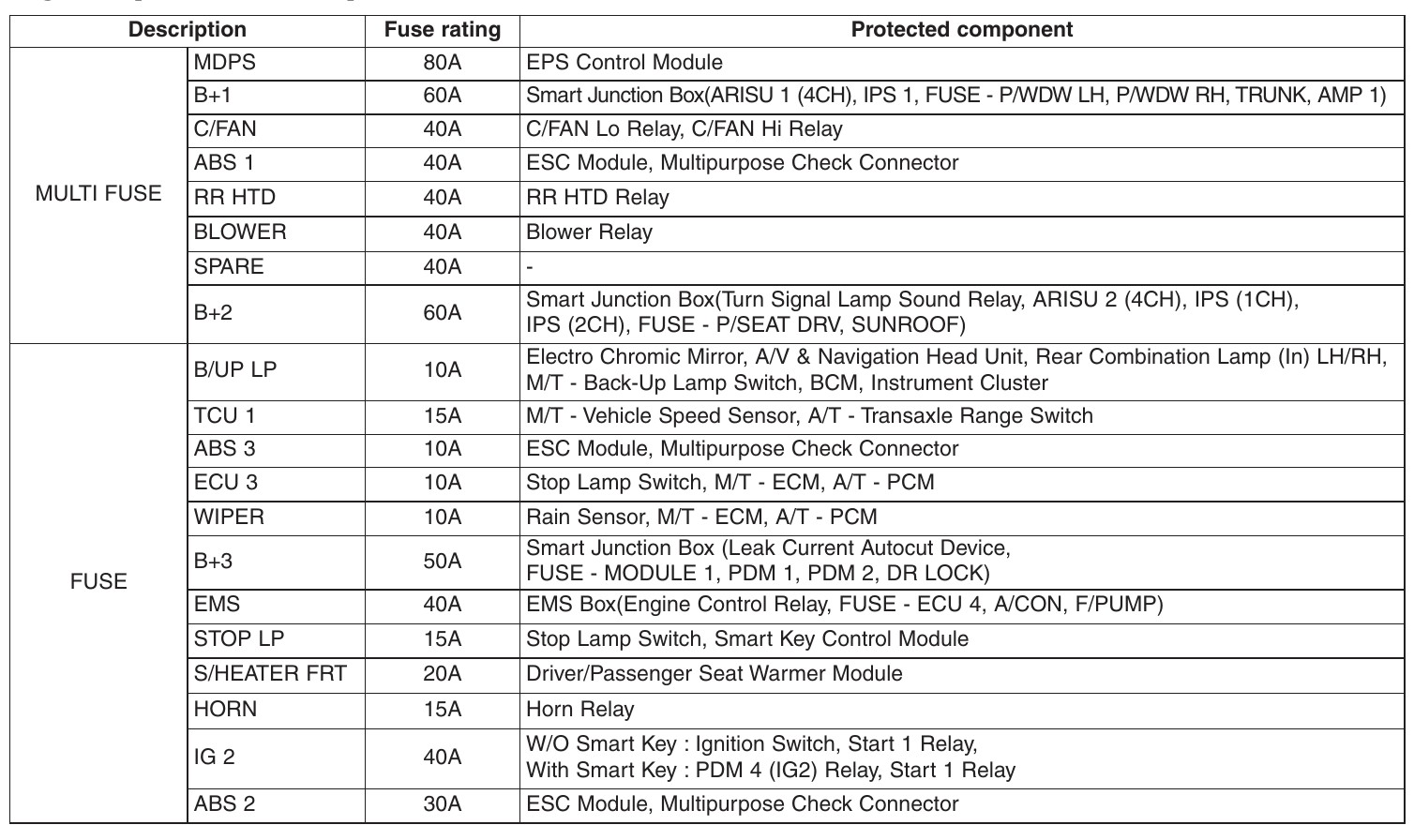 | Description | | Fuse rating | Protected component |
|---|---|---|---|
| MULTI FUSE | MDPS | 80A | EPS Control Module |
| | B+1 | 60A | Smart Junction Box(ARISU 1 (4CH), IPS 1, FUSE - P/WDW LH, P/WDW RH, TRUNK, AMP 1) |
| | C/FAN | 40A | C/FAN Lo Relay, C/FAN Hi Relay |
| | ABS 1 | 40A | ESC Module, Multipurpose Check Connector |
| | RR HTD | 40A | RR HTD Relay |
| | BLOWER | 40A | Blower Relay |
| | SPARE | 40A | - |
| | B+2 | 60A | Smart Junction Box(Turn Signal Lamp Sound Relay, ARISU 2 (4CH), IPS (1CH), IPS (2CH), FUSE - P/SEAT DRV, SUNROOF) |
| FUSE | B/UP LP | 10A | Electro Chromic Mirror, A/V & Navigation Head Unit, Rear Combination Lamp (In) LH/RH, M/T - Back-Up Lamp Switch, BCM, Instrument Cluster |
| | TCU 1 | 15A | M/T - Vehicle Speed Sensor, A/T - Transaxle Range Switch |
| | ABS 3 | 10A | ESC Module, Multipurpose Check Connector |
| | ECU 3 | 10A | Stop Lamp Switch, M/T - ECM, A/T - PCM |
| | WIPER | 10A | Rain Sensor, M/T - ECM, A/T - PCM |
| | B+3 | 50A | Smart Junction Box (Leak Current Autocut Device, FUSE - MODULE 1, PDM 1, PDM 2, DR LOCK) |
| | EMS | 40A | EMS Box(Engine Control Relay, FUSE - ECU 4, A/CON, F/PUMP) |
| | STOP LP | 15A | Stop Lamp Switch, Smart Key Control Module |
| | S/HEATER FRT | 20A | Driver/Passenger Seat Warmer Module |
| | HORN | 15A | Horn Relay |
| | IG 2 | 40A | W/O Smart Key : Ignition Switch, Start 1 Relay, With Smart Key : PDM 4 (IG2) Relay, Start 1 Relay |
| | ABS 2 | 30A | ESC Module, Multipurpose Check Connector |